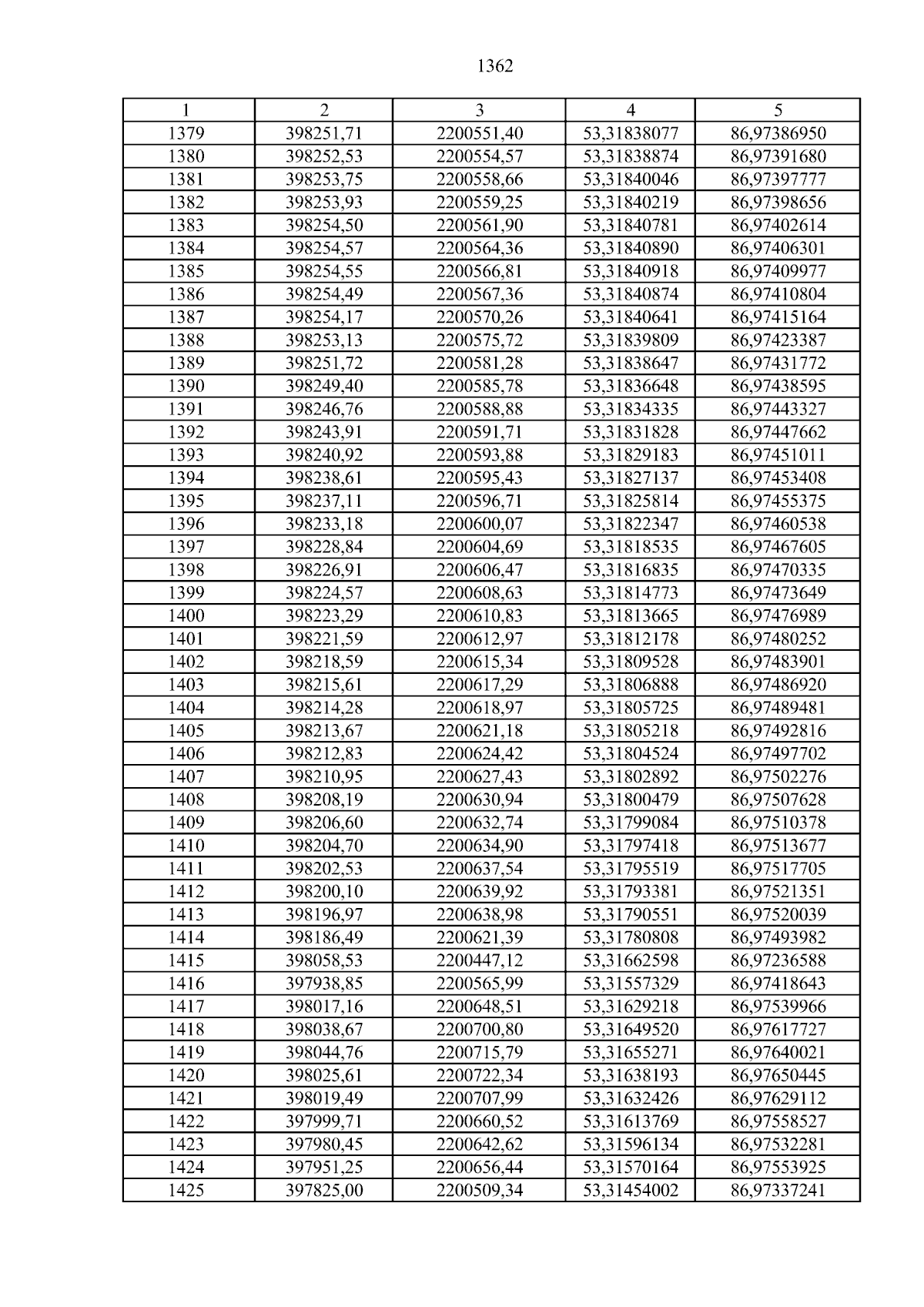 1362

| 1 | 2 | 3 | 4 | 5 |
|---|---|---|---|---|
| 1379 | 398251,71 | 2200551,40 | 53,31838077 | 86,97386950 |
| 1380 | 398252,53 | 2200554,57 | 53,31838874 | 86,97391680 |
| 1381 | 398253,75 | 2200558,66 | 53,31840046 | 86,97397777 |
| 1382 | 398253,93 | 2200559,25 | 53,31840219 | 86,97398656 |
| 1383 | 398254,50 | 2200561,90 | 53,31840781 | 86,97402614 |
| 1384 | 398254,57 | 2200564,36 | 53,31840890 | 86,97406301 |
| 1385 | 398254,55 | 2200566,81 | 53,31840918 | 86,97409977 |
| 1386 | 398254,49 | 2200567,36 | 53,31840874 | 86,97410804 |
| 1387 | 398254,17 | 2200570,26 | 53,31840641 | 86,97415164 |
| 1388 | 398253,13 | 2200575,72 | 53,31839809 | 86,97423387 |
| 1389 | 398251,72 | 2200581,28 | 53,31838647 | 86,97431772 |
| 1390 | 398249,40 | 2200585,78 | 53,31836648 | 86,97438595 |
| 1391 | 398246,76 | 2200588,88 | 53,31834335 | 86,97443327 |
| 1392 | 398243,91 | 2200591,71 | 53,31831828 | 86,97447662 |
| 1393 | 398240,92 | 2200593,88 | 53,31829183 | 86,97451011 |
| 1394 | 398238,61 | 2200595,43 | 53,31827137 | 86,97453408 |
| 1395 | 398237,11 | 2200596,71 | 53,31825814 | 86,97455375 |
| 1396 | 398233,18 | 2200600,07 | 53,31822347 | 86,97460538 |
| 1397 | 398228,84 | 2200604,69 | 53,31818535 | 86,97467605 |
| 1398 | 398226,91 | 2200606,47 | 53,31816835 | 86,97470335 |
| 1399 | 398224,57 | 2200608,63 | 53,31814773 | 86,97473649 |
| 1400 | 398223,29 | 2200610,83 | 53,31813665 | 86,97476989 |
| 1401 | 398221,59 | 2200612,97 | 53,31812178 | 86,97480252 |
| 1402 | 398218,59 | 2200615,34 | 53,31809528 | 86,97483901 |
| 1403 | 398215,61 | 2200617,29 | 53,31806888 | 86,97486920 |
| 1404 | 398214,28 | 2200618,97 | 53,31805725 | 86,97489481 |
| 1405 | 398213,67 | 2200621,18 | 53,31805218 | 86,97492816 |
| 1406 | 398212,83 | 2200624,42 | 53,31804524 | 86,97497702 |
| 1407 | 398210,95 | 2200627,43 | 53,31802892 | 86,97502276 |
| 1408 | 398208,19 | 2200630,94 | 53,31800479 | 86,97507628 |
| 1409 | 398206,60 | 2200632,74 | 53,31799084 | 86,97510378 |
| 1410 | 398204,70 | 2200634,90 | 53,31797418 | 86,97513677 |
| 1411 | 398202,53 | 2200637,54 | 53,31795519 | 86,97517705 |
| 1412 | 398200,10 | 2200639,92 | 53,31793381 | 86,97521351 |
| 1413 | 398196,97 | 2200638,98 | 53,31790551 | 86,97520039 |
| 1414 | 398186,49 | 2200621,39 | 53,31780808 | 86,97493982 |
| 1415 | 398058,53 | 2200447,12 | 53,31662598 | 86,97236588 |
| 1416 | 397938,85 | 2200565,99 | 53,31557329 | 86,97418643 |
| 1417 | 398017,16 | 2200648,51 | 53,31629218 | 86,97539966 |
| 1418 | 398038,67 | 2200700,80 | 53,31649520 | 86,97617727 |
| 1419 | 398044,76 | 2200715,79 | 53,31655271 | 86,97640021 |
| 1420 | 398025,61 | 2200722,34 | 53,31638193 | 86,97650445 |
| 1421 | 398019,49 | 2200707,99 | 53,31632426 | 86,97629112 |
| 1422 | 397999,71 | 2200660,52 | 53,31613769 | 86,97558527 |
| 1423 | 397980,45 | 2200642,62 | 53,31596134 | 86,97532281 |
| 1424 | 397951,25 | 2200656,44 | 53,31570164 | 86,97553925 |
| 1425 | 397825,00 | 2200509,34 | 53,31454002 | 86,97337241 |